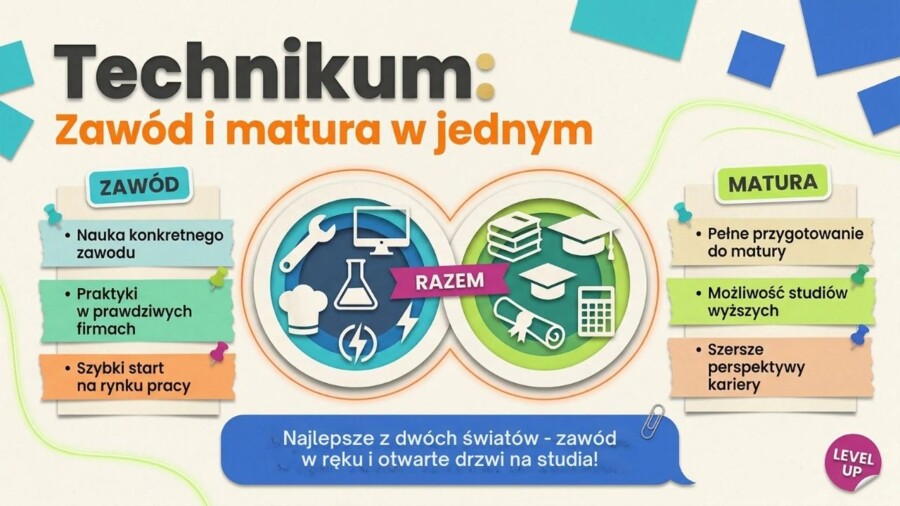 Technikum:
Zawód i matura w jednym

ZAWÓD

• Nauka konkretnego zawodu

• Praktyki w prawdziwych firmach

• Szybki start na rynku pracy

RAZEM

MATURA

• Pełne przygotowanie do matury

• Możliwość studiów wyższych

• Szersze perspektywy kariery

Najlepsze z dwóch światów - zawód w ręku i otwarte drzwi na studia!

LEVEL UP